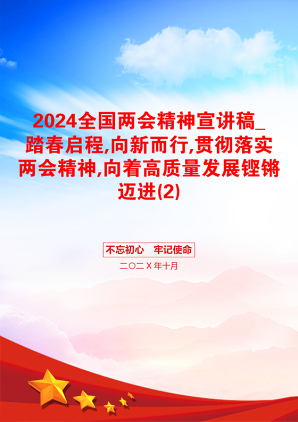 2024全国两会精神宣讲稿_踏春启程,向新而行,贯彻落实两会精神,向着高质量发展铿锵迈进(2)

不忘初心　牢记使命

二〇二X年十月